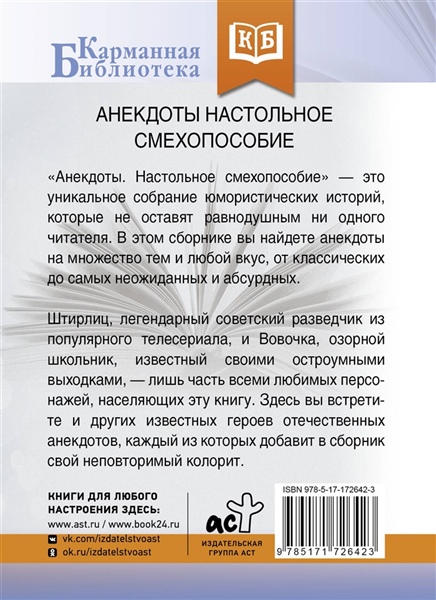 Карманная Библиотека

КБ

АНЕКДОТЫ НАСТОЛЬНОЕ СМЕХОПОСОБИЕ

«Анекдоты. Настольное смехопособие» — это уникальное собрание юмористических историй, которые не оставят равнодушным ни одного читателя. В этом сборнике вы найдете анекдоты на множество тем и любой вкус, от классических до самых неожиданных и абсурдных.

Штирлиц, легендарный советский разведчик из популярного телесериала, и Вовочка, озорной школьник, известный своими остроумными выходками, — лишь часть всеми любимых персонажей, населяющих эту книгу. Здесь вы встретите и других известных героев отечественных анекдотов, каждый из которых добавит в сборник свой неповторимый колорит.

КНИГИ ДЛЯ ЛЮБОГО НАСТРОЕНИЯ ЗДЕСЬ:
www.ast.ru / www.book24.ru
vk.com/izdatelstvoast
ok.ru/izdatelstvoast

аст
ИЗДАТЕЛЬСКАЯ ГРУППА АСТ

ISBN 978-5-17-172642-3
9 785171 726423